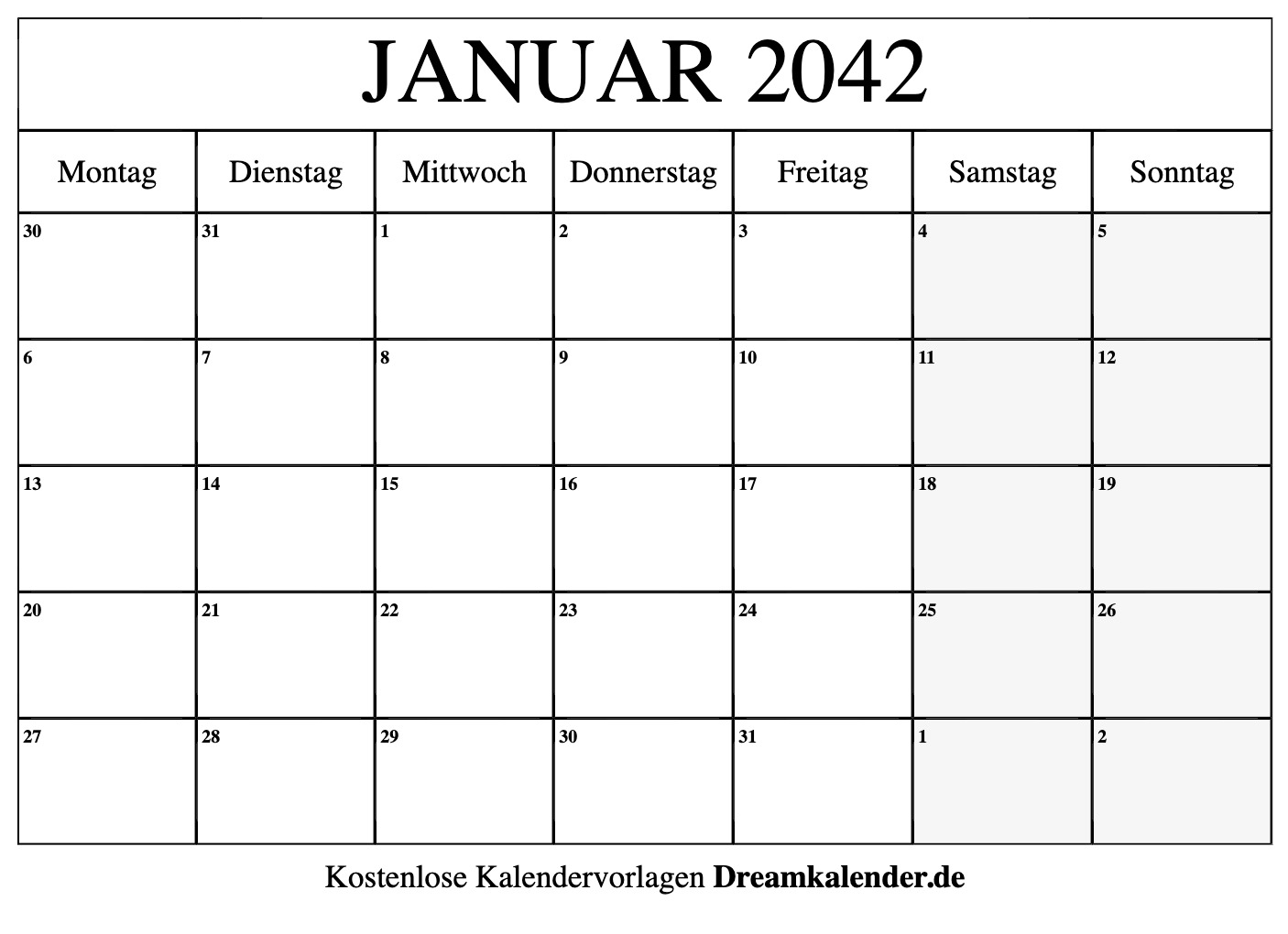 JANUAR 2042

| Montag | Dienstag | Mittwoch | Donnerstag | Freitag | Samstag | Sonntag |
|---|---|---|---|---|---|---|
| 30 | 31 | 1 | 2 | 3 | 4 | 5 |
| 6 | 7 | 8 | 9 | 10 | 11 | 12 |
| 13 | 14 | 15 | 16 | 17 | 18 | 19 |
| 20 | 21 | 22 | 23 | 24 | 25 | 26 |
| 27 | 28 | 29 | 30 | 31 | 1 | 2 |

Kostenlose Kalendervorlagen Dreamkalender.de